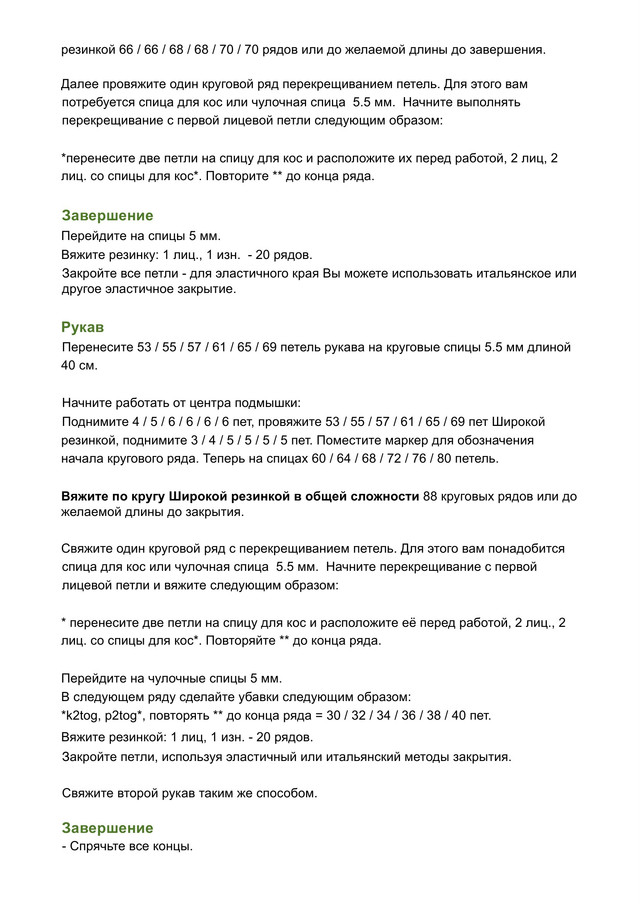 резинкой 66 / 66 / 68 / 68 / 70 / 70 рядов или до желаемой длины до завершения.

Далее провяжите один круговой ряд перекрещиванием петель. Для этого вам потребуется спица для кос или чулочная спица 5.5 мм. Начните выполнять перекрещивание с первой лицевой петли следующим образом:

*перенесите две петли на спицу для кос и расположите их перед работой, 2 лиц, 2 лиц. со спицы для кос*. Повторите ** до конца ряда.

Завершение
Перейдите на спицы 5 мм.
Вяжите резинку: 1 лиц., 1 изн. - 20 рядов.
Закройте все петли - для эластичного края Вы можете использовать итальянское или другое эластичное закрытие.

Рукав
Перенесите 53 / 55 / 57 / 61 / 65 / 69 петель рукава на круговые спицы 5.5 мм длиной 40 см.

Начните работать от центра подмышки:
Поднимите 4 / 5 / 6 / 6 / 6 / 6 пет, провяжите 53 / 55 / 57 / 61 / 65 / 69 пет Широкой резинкой, поднимите 3 / 4 / 5 / 5 / 5 / 5 пет. Поместите маркер для обозначения начала кругового ряда. Теперь на спицах 60 / 64 / 68 / 72 / 76 / 80 петель.

Вяжите по кругу Широкой резинкой в общей сложности 88 круговых рядов или до желаемой длины до закрытия.

Свяжите один круговой ряд с перекрещиванием петель. Для этого вам понадобится спица для кос или чулочная спица 5.5 мм. Начните перекрещивание с первой лицевой петли и вяжите следующим образом:

* перенесите две петли на спицу для кос и расположите её перед работой, 2 лиц., 2 лиц. со спицы для кос*. Повторяйте ** до конца ряда.

Перейдите на чулочные спицы 5 мм.
В следующем ряду сделайте убавки следующим образом:
*k2tog, p2tog*, повторять ** до конца ряда = 30 / 32 / 34 / 36 / 38 / 40 пет.
Вяжите резинкой: 1 лиц, 1 изн. - 20 рядов.
Закройте петли, используя эластичный или итальянский методы закрытия.

Свяжите второй рукав таким же способом.

Завершение
- Спрячьте все концы.